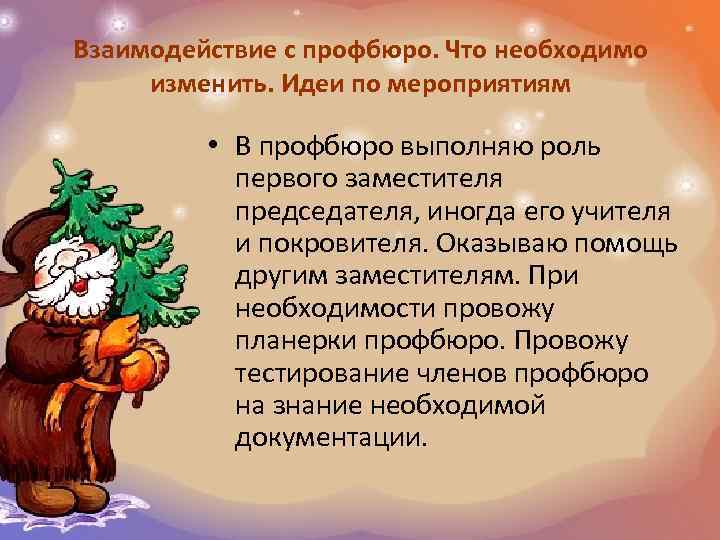 Взаимодействие с профбюро. Что необходимо изменить. Идеи по мероприятиям

• В профбюро выполняю роль первого заместителя председателя, иногда его учителя и покровителя. Оказываю помощь другим заместителям. При необходимости провожу планерки профбюро. Провожу тестирование членов профбюро на знание необходимой документации.